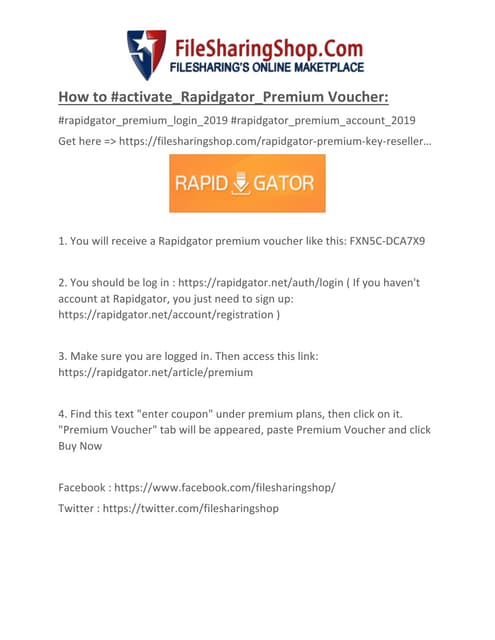 FileSharingShop.Com
FILESHARING'S ONLINE MAKETPLACE

How to #activate_Rapidgator_Premium Voucher:

#rapidgator_premium_login_2019 #rapidgator_premium_account_2019

Get here => https://filesharingshop.com/rapidgator-premium-key-reseller...

RAPID GATOR

1. You will receive a Rapidgator premium voucher like this: FXN5C-DCA7X9

2. You should be log in : https://rapidgator.net/auth/login ( If you haven't account at Rapidgator, you just need to sign up: https://rapidgator.net/account/registration )

3. Make sure you are logged in. Then access this link: https://rapidgator.net/article/premium

4. Find this text "enter coupon" under premium plans, then click on it. "Premium Voucher" tab will be appeared, paste Premium Voucher and click Buy Now

Facebook : https://www.facebook.com/filesharingshop/

Twitter : https://twitter.com/filesharingshop